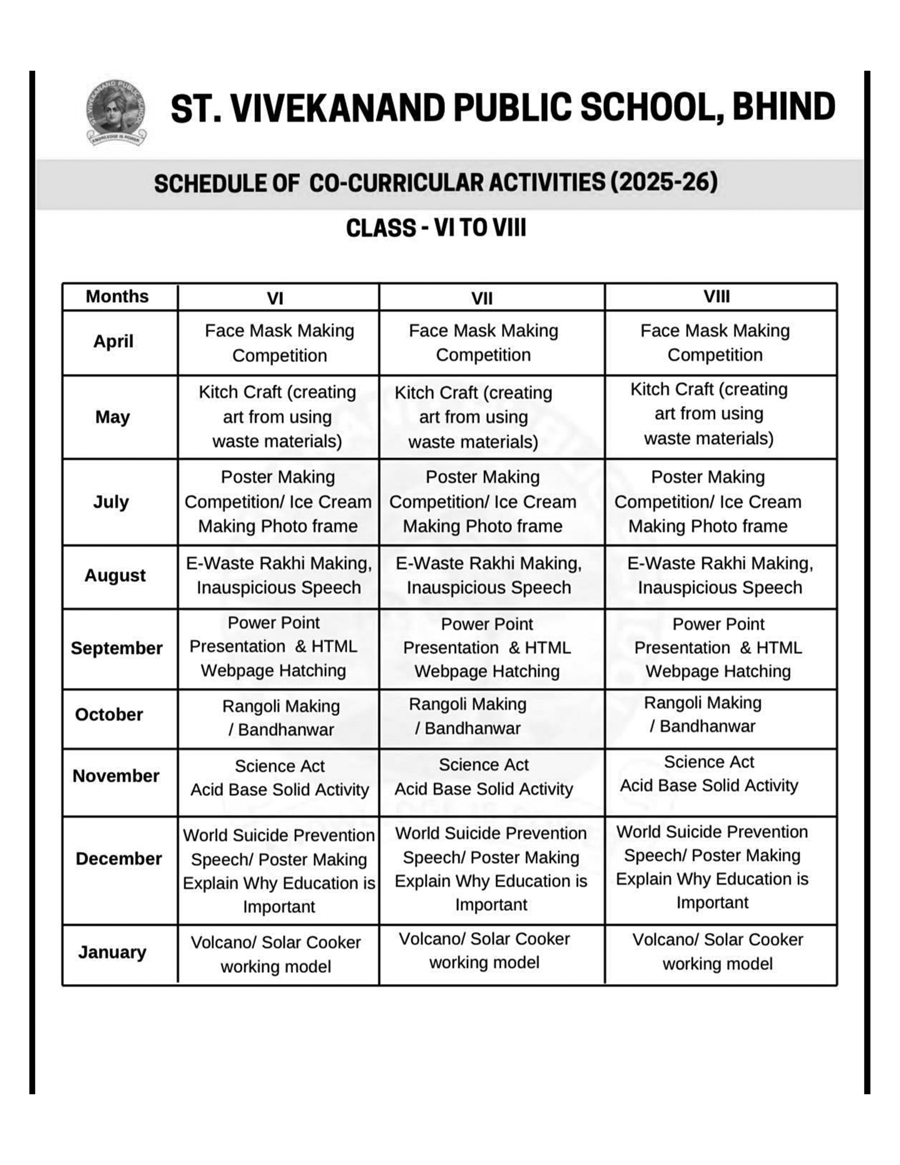 ST. VIVEKANAND PUBLIC SCHOOL, BHIND

SCHEDULE OF CO-CURRICULAR ACTIVITIES (2025-26)

CLASS - VI TO VIII

| Months | VI | VII | VIII |
|---|---|---|---|
| April | Face Mask Making Competition | Face Mask Making Competition | Face Mask Making Competition |
| May | Kitch Craft (creating art from using waste materials) | Kitch Craft (creating art from using waste materials) | Kitch Craft (creating art from using waste materials) |
| July | Poster Making Competition/ Ice Cream Making Photo frame | Poster Making Competition/ Ice Cream Making Photo frame | Poster Making Competition/ Ice Cream Making Photo frame |
| August | E-Waste Rakhi Making, Inauspicious Speech | E-Waste Rakhi Making, Inauspicious Speech | E-Waste Rakhi Making, Inauspicious Speech |
| September | Power Point Presentation & HTML Webpage Hatching | Power Point Presentation & HTML Webpage Hatching | Power Point Presentation & HTML Webpage Hatching |
| October | Rangoli Making / Bandhanwar | Rangoli Making / Bandhanwar | Rangoli Making / Bandhanwar |
| November | Science Act Acid Base Solid Activity | Science Act Acid Base Solid Activity | Science Act Acid Base Solid Activity |
| December | World Suicide Prevention Speech/ Poster Making Explain Why Education is Important | World Suicide Prevention Speech/ Poster Making Explain Why Education is Important | World Suicide Prevention Speech/ Poster Making Explain Why Education is Important |
| January | Volcano/ Solar Cooker working model | Volcano/ Solar Cooker working model | Volcano/ Solar Cooker working model |